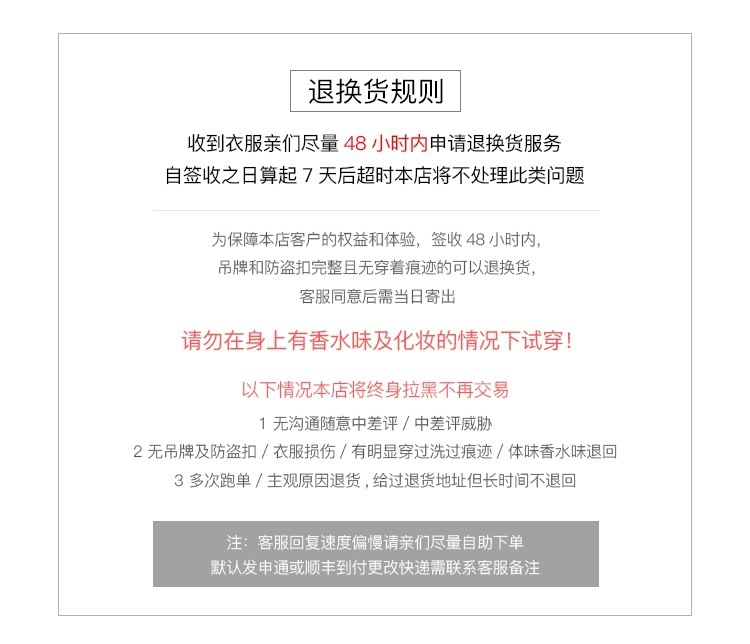 退换货规则

收到衣服亲们尽量 48 小时内申请退换货服务
自签收之日算起 7 天后超时本店将不处理此类问题

为保障本店客户的权益和体验，签收 48 小时内，
吊牌和防盗扣完整且无穿着痕迹的可以退换货，
客服同意后需当日寄出

请勿在身上有香水味及化妆的情况下试穿！

以下情况本店将终身拉黑不再交易

1 无沟通随意中差评 / 中差评威胁
2 无吊牌及防盗扣 / 衣服损伤 / 有明显穿过洗过痕迹 / 体味香水味退回
3 多次跑单 / 主观原因退货，给过退货地址但长时间不退回

注：客服回复速度偏慢请亲们尽量自助下单
默认发申通或顺丰到付更改快递需联系客服备注